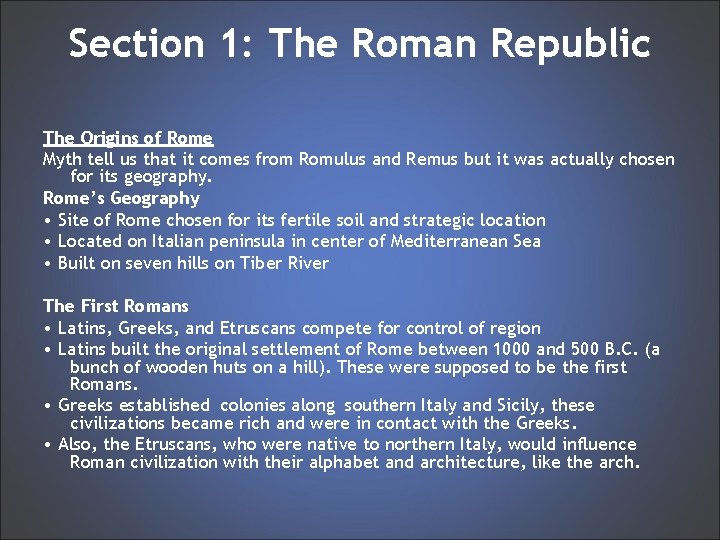 Section 1: The Roman Republic

The Origins of Rome
Myth tell us that it comes from Romulus and Remus but it was actually chosen for its geography.

Rome's Geography
• Site of Rome chosen for its fertile soil and strategic location
• Located on Italian peninsula in center of Mediterranean Sea
• Built on seven hills on Tiber River

The First Romans
• Latins, Greeks, and Etruscans compete for control of region
• Latins built the original settlement of Rome between 1000 and 500 B.C. (a bunch of wooden huts on a hill). These were supposed to be the first Romans.
• Greeks established colonies along southern Italy and Sicily, these civilizations became rich and were in contact with the Greeks.
• Also, the Etruscans, who were native to northern Italy, would influence Roman civilization with their alphabet and architecture, like the arch.